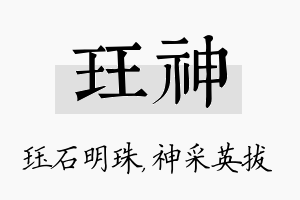 珏神

珏石明珠,神采英拔